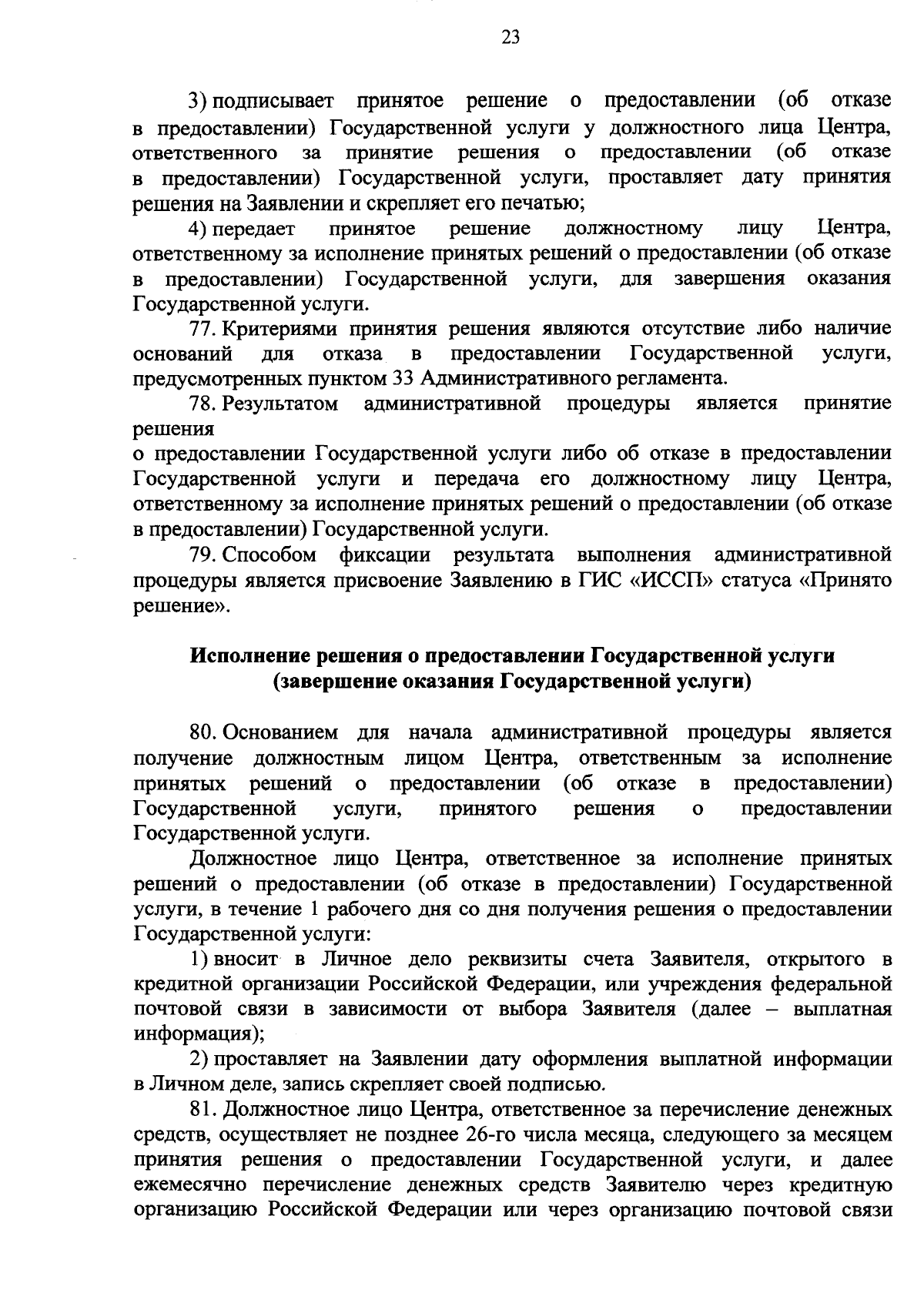 23

3) подписывает принятое решение о предоставлении (об отказе в предоставлении) Государственной услуги у должностного лица Центра, ответственного за принятие решения о предоставлении (об отказе в предоставлении) Государственной услуги, проставляет дату принятия решения на Заявлении и скрепляет его печатью;

4) передает принятое решение должностному лицу Центра, ответственному за исполнение принятых решений о предоставлении (об отказе в предоставлении) Государственной услуги, для завершения оказания Государственной услуги.

77. Критериями принятия решения являются отсутствие либо наличие оснований для отказа в предоставлении Государственной услуги, предусмотренных пунктом 33 Административного регламента.

78. Результатом административной процедуры является принятие решения

о предоставлении Государственной услуги либо об отказе в предоставлении Государственной услуги и передача его должностному лицу Центра, ответственному за исполнение принятых решений о предоставлении (об отказе в предоставлении) Государственной услуги.

79. Способом фиксации результата выполнения административной процедуры является присвоение Заявлению в ГИС «ИССП» статуса «Принято решение».

Исполнение решения о предоставлении Государственной услуги (завершение оказания Государственной услуги)

80. Основанием для начала административной процедуры является получение должностным лицом Центра, ответственным за исполнение принятых решений о предоставлении (об отказе в предоставлении) Государственной услуги, принятого решения о предоставлении Государственной услуги.

Должностное лицо Центра, ответственное за исполнение принятых решений о предоставлении (об отказе в предоставлении) Государственной услуги, в течение 1 рабочего дня со дня получения решения о предоставлении Государственной услуги:

1) вносит в Личное дело реквизиты счета Заявителя, открытого в кредитной организации Российской Федерации, или учреждения федеральной почтовой связи в зависимости от выбора Заявителя (далее – выплатная информация);

2) проставляет на Заявлении дату оформления выплатной информации в Личном деле, запись скрепляет своей подписью.

81. Должностное лицо Центра, ответственное за перечисление денежных средств, осуществляет не позднее 26-го числа месяца, следующего за месяцем принятия решения о предоставлении Государственной услуги, и далее ежемесячно перечисление денежных средств Заявителю через кредитную организацию Российской Федерации или через организацию почтовой связи